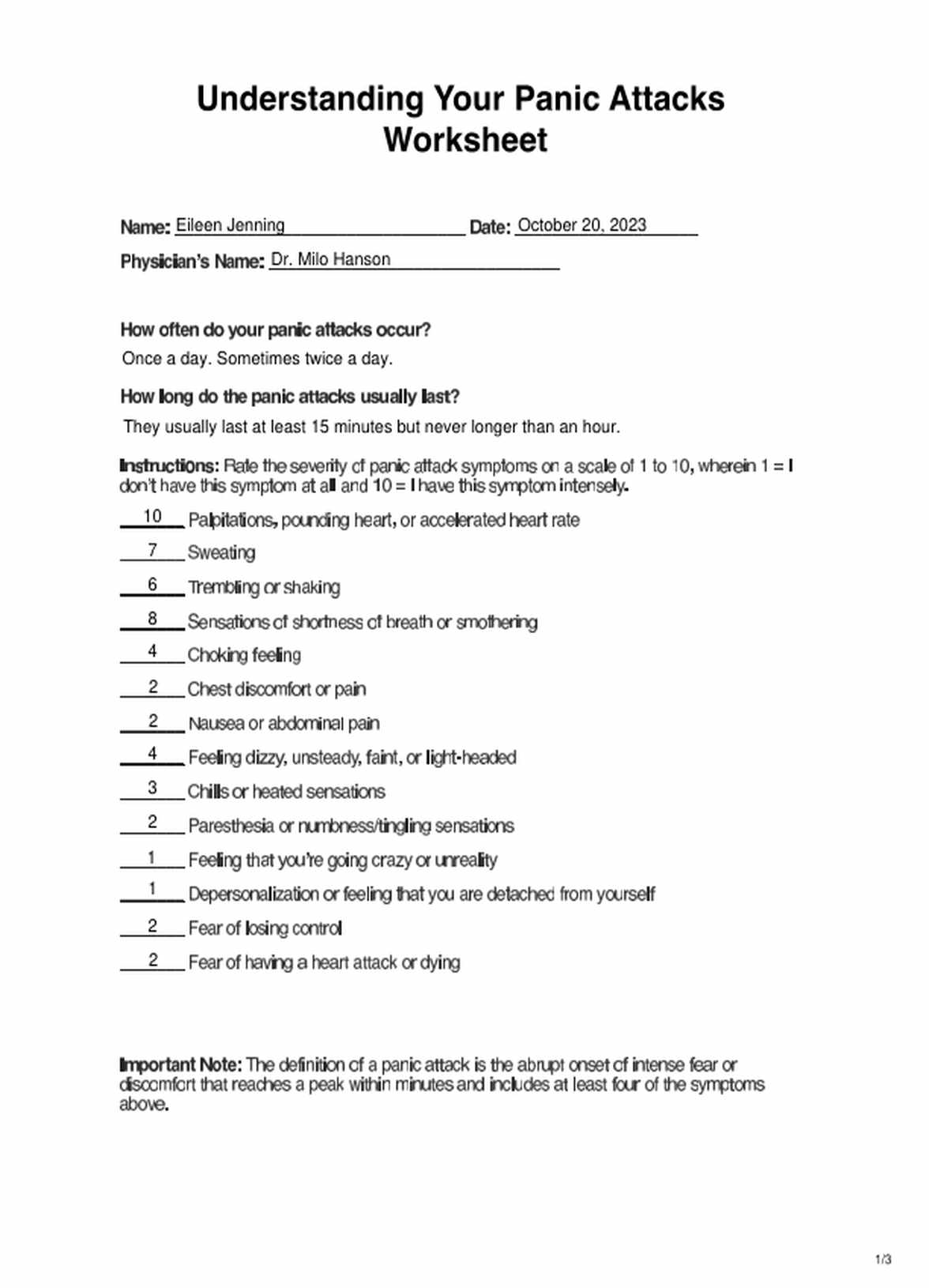 Understanding Your Panic Attacks Worksheet

Name: Eileen Jenning Date: October 20, 2023

Physician's Name: Dr. Milo Hanson

How often do your panic attacks occur?

Once a day. Sometimes twice a day.

How long do the panic attacks usually last?

They usually last at least 15 minutes but never longer than an hour.

Instructions: Rate the severity of panic attack symptoms on a scale of 1 to 10, wherein 1 = I don't have this symptom at all and 10 = I have this symptom intensely.

10 Palpitations, pounding heart, or accelerated heart rate

7 Sweating

6 Trembling or shaking

8 Sensations of shortness of breath or smothering

4 Choking feeling

2 Chest discomfort or pain

2 Nausea or abdominal pain

4 Feeling dizzy, unsteady, faint, or light-headed

3 Chills or heated sensations

2 Paresthesia or numbness/tingling sensations

1 Feeling that you're going crazy or unreality

1 Depersonalization or feeling that you are detached from yourself

2 Fear of losing control

2 Fear of having a heart attack or dying

Important Note: The definition of a panic attack is the abrupt onset of intense fear or discomfort that reaches a peak within minutes and includes at least four of the symptoms above.

1/3